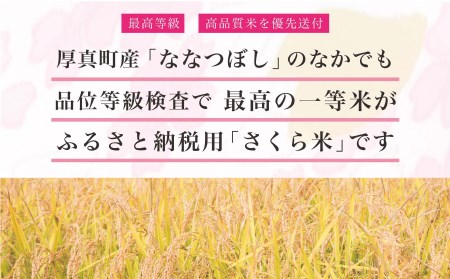 最高等級　高品質米を優先送付

厚真町産「ななつぼし」のなかでも
品位等級検査で 最高の一等米が
ふるさと納税用「さくら米」です